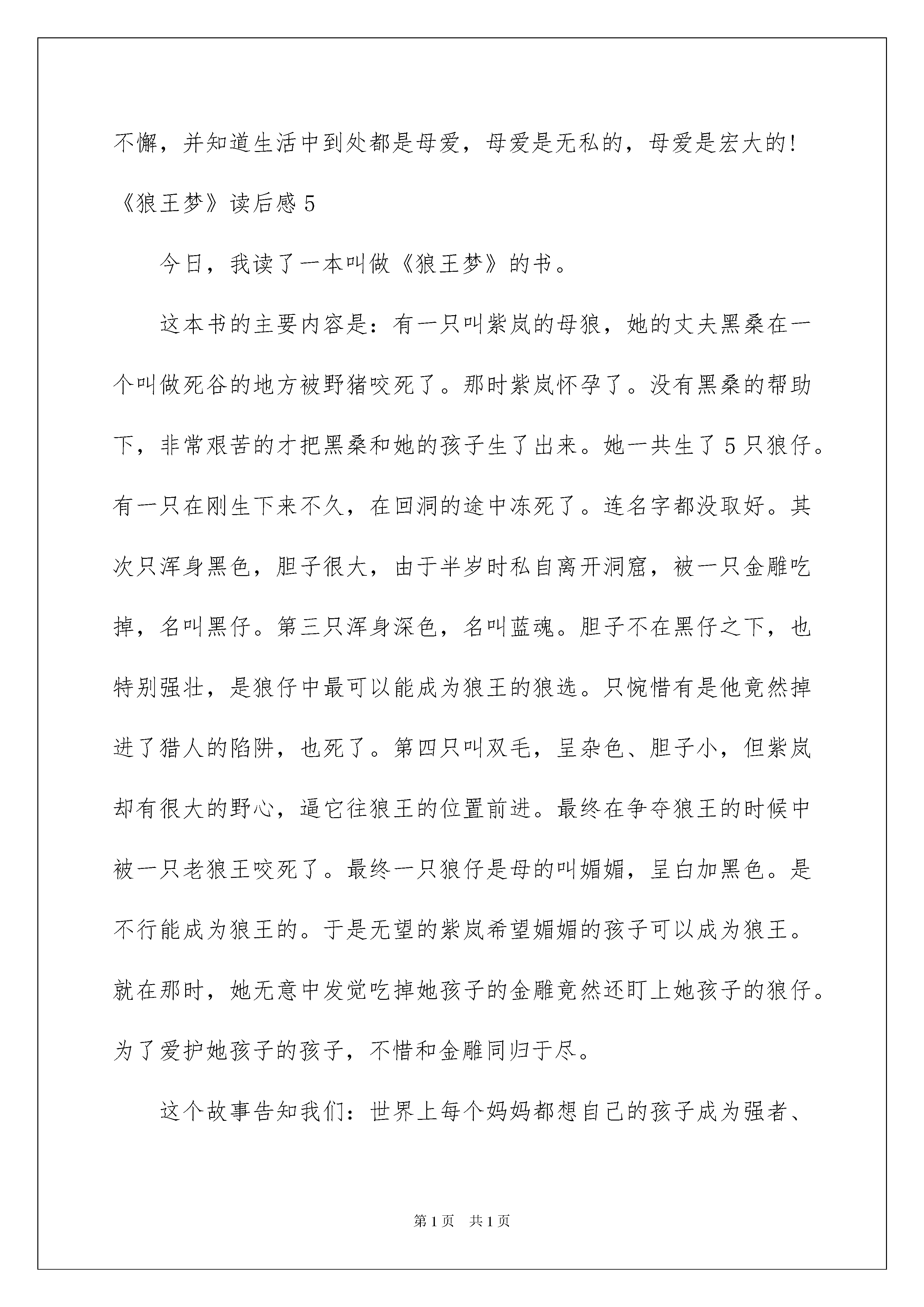 不懈，并知道生活中到处都是母爱，母爱是无私的，母爱是宏大的！

《狼王梦》读后感 5

今日，我读了一本叫做《狼王梦》的书。

这本书的主要内容是：有一只叫紫岚的母狼，她的丈夫黑桑在一个叫做死谷的地方被野猪咬死了。那时紫岚怀孕了。没有黑桑的帮助下，非常艰苦的才把黑桑和她的孩子生了出来。她一共生了 5 只狼仔。有一只在刚生下来不久，在回洞的途中冻死了。连名字都没取好。其次只浑身黑色，胆子很大，由于半岁时私自离开洞窟，被一只金雕吃掉，名叫黑仔。第三只浑身深色，名叫蓝魂。胆子不在黑仔之下，也特别强壮，是狼仔中最可以能成为狼王的狼选。只惋惜有是他竟然掉进了猎人的陷阱，也死了。第四只叫双毛，呈杂色、胆子小，但紫岚却有很大的野心，逼它往狼王的位置前进。最终在争夺狼王的时候中被一只老狼王咬死了。最终一只狼仔是母的叫媚媚，呈白加黑色。是不行能成为狼王的。于是无望的紫岚希望媚媚的孩子可以成为狼王。就在那时，她无意中发觉吃掉她孩子的金雕竟然还盯上她孩子的狼仔。为了爱护她孩子的孩子，不惜和金雕同归于尽。

这个故事告知我们：世界上每个妈妈都想自己的孩子成为强者、

第 1 页　共 1 页